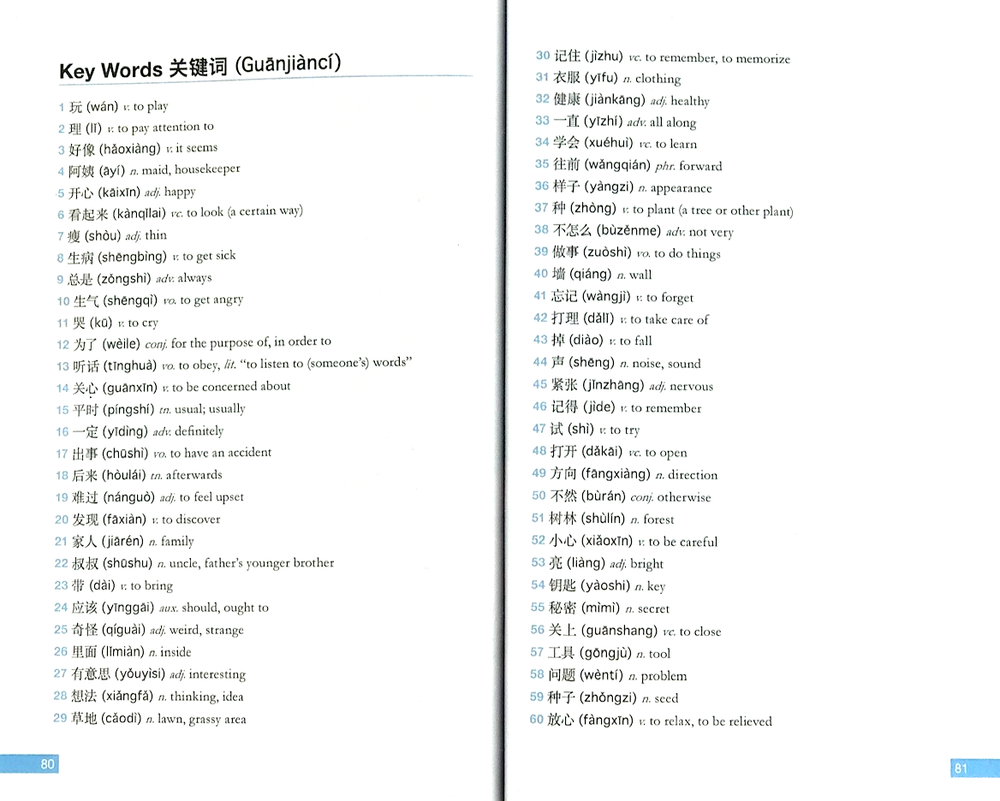 Key Words 关键词 (Guānjiàncí)

1 玩 (wán) v. to play
2 理 (lǐ) v. to pay attention to
3 好像 (hǎoxiàng) v. it seems
4 阿姨 (āyí) n. maid, housekeeper
5 开心 (kāixīn) adj. happy
6 看起来 (kànqǐlai) vc. to look (a certain way)
7 瘦 (shòu) adj. thin
8 生病 (shēngbìng) v. to get sick
9 总是 (zǒngshì) adv. always
10 生气 (shēngqì) vo. to get angry
11 哭 (kū) v. to cry
12 为了 (wèile) conj. for the purpose of, in order to
13 听话 (tīnghuà) vo. to obey, lit. "to listen to (someone's) words"
14 关心 (guānxīn) v. to be concerned about
15 平时 (píngshí) tn. usual; usually
16 一定 (yīdìng) adv. definitely
17 出事 (chūshì) vo. to have an accident
18 后来 (hòulái) tn. afterwards
19 难过 (nánguò) adj. to feel upset
20 发现 (fāxiàn) v. to discover
21 家人 (jiārén) n. family
22 叔叔 (shūshu) n. uncle, father's younger brother
23 带 (dài) v. to bring
24 应该 (yīnggāi) aux. should, ought to
25 奇怪 (qíguài) adj. weird, strange
26 里面 (lǐmiàn) n. inside
27 有意思 (yǒuyìsi) adj. interesting
28 想法 (xiǎngfǎ) n. thinking, idea
29 草地 (cǎodì) n. lawn, grassy area

80

30 记住 (jìzhu) vc. to remember, to memorize
31 衣服 (yīfu) n. clothing
32 健康 (jiànkāng) adj. healthy
33 一直 (yīzhí) adv. all along
34 学会 (xuéhuì) vc. to learn
35 往前 (wǎngqián) phr. forward
36 样子 (yàngzi) n. appearance
37 种 (zhòng) v. to plant (a tree or other plant)
38 不怎么 (bùzěnme) adv. not very
39 做事 (zuòshì) vo. to do things
40 墙 (qiáng) n. wall
41 忘记 (wàngjì) v. to forget
42 打理 (dǎlǐ) v. to take care of
43 掉 (diào) v. to fall
44 声 (shēng) n. noise, sound
45 紧张 (jǐnzhāng) adj. nervous
46 记得 (jìde) v. to remember
47 试 (shì) v. to try
48 打开 (dǎkāi) vc. to open
49 方向 (fāngxiàng) n. direction
50 不然 (bùrán) conj. otherwise
51 树林 (shùlín) n. forest
52 小心 (xiǎoxīn) v. to be careful
53 亮 (liàng) adj. bright
54 钥匙 (yàoshi) n. key
55 秘密 (mìmì) n. secret
56 关上 (guānshang) vc. to close
57 工具 (gōngjù) n. tool
58 问题 (wèntí) n. problem
59 种子 (zhǒngzi) n. seed
60 放心 (fàngxīn) v. to relax, to be relieved

81